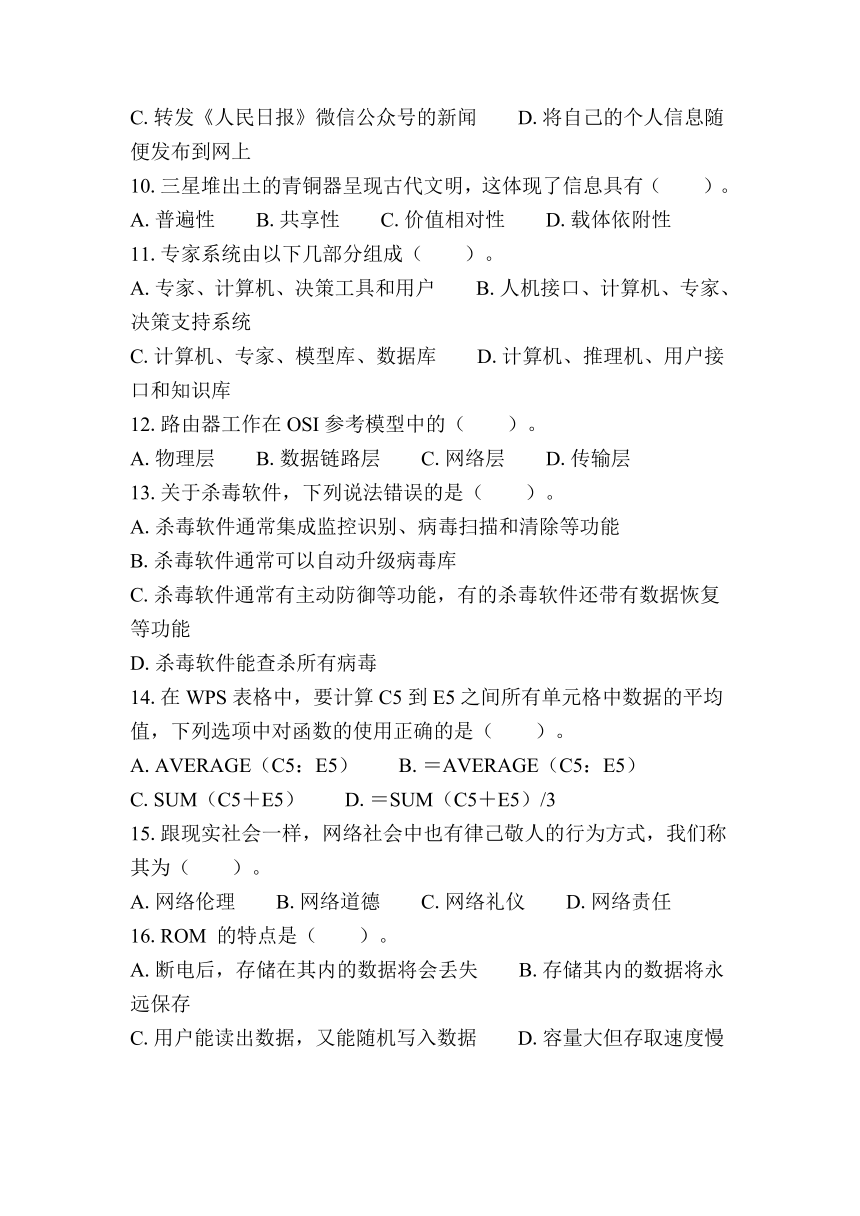 C. 转发《人民日报》微信公众号的新闻　　D. 将自己的个人信息随便发布到网上
10. 三星堆出土的青铜器呈现古代文明，这体现了信息具有（　　）。
A. 普遍性　　B. 共享性　　C. 价值相对性　　D. 载体依附性
11. 专家系统由以下几部分组成（　　）。
A. 专家、计算机、决策工具和用户　　B. 人机接口、计算机、专家、决策支持系统
C. 计算机、专家、模型库、数据库　　D. 计算机、推理机、用户接口和知识库
12. 路由器工作在 OSI 参考模型中的（　　）。
A. 物理层　　B. 数据链路层　　C. 网络层　　D. 传输层
13. 关于杀毒软件，下列说法错误的是（　　）。
A. 杀毒软件通常集成监控识别、病毒扫描和清除等功能
B. 杀毒软件通常可以自动升级病毒库
C. 杀毒软件通常有主动防御等功能，有的杀毒软件还带有数据恢复等功能
D. 杀毒软件能查杀所有病毒
14. 在 WPS 表格中，要计算 C5 到 E5 之间所有单元格中数据的平均值，下列选项中对函数的使用正确的是（　　）。
A. AVERAGE（C5：E5）　　B. ＝AVERAGE（C5：E5）
C. SUM（C5＋E5）　　D. ＝SUM（C5＋E5）/3
15. 跟现实社会一样，网络社会中也有律己敬人的行为方式，我们称其为（　　）。
A. 网络伦理　　B. 网络道德　　C. 网络礼仪　　D. 网络责任
16. ROM 的特点是（　　）。
A. 断电后，存储在其内的数据将会丢失　　B. 存储其内的数据将永远保存
C. 用户能读出数据，又能随机写入数据　　D. 容量大但存取速度慢